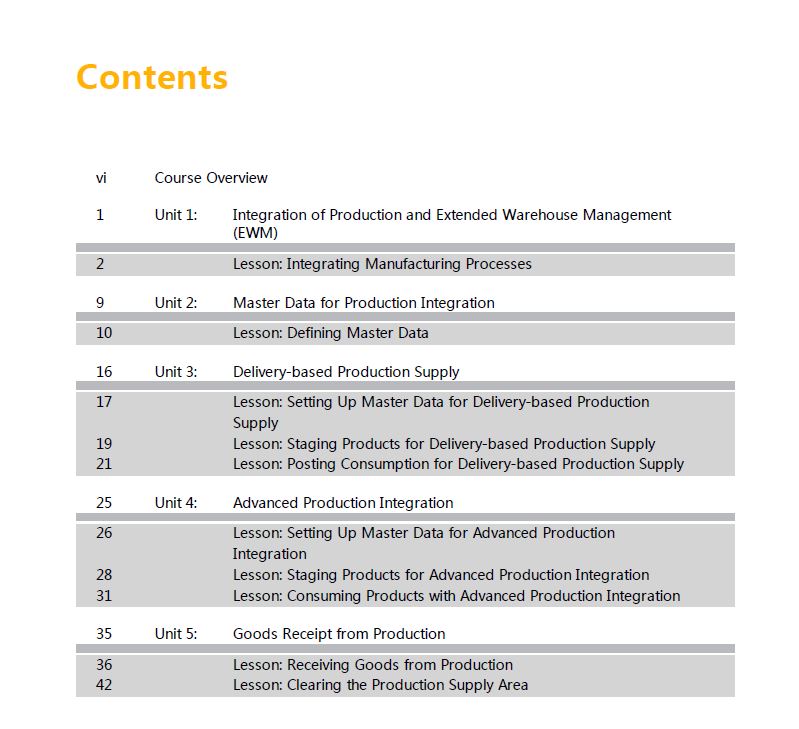 Contents

vi Course Overview

1 Unit 1: Integration of Production and Extended Warehouse Management (EWM)

2 Lesson: Integrating Manufacturing Processes

9 Unit 2: Master Data for Production Integration

10 Lesson: Defining Master Data

16 Unit 3: Delivery-based Production Supply

17 Lesson: Setting Up Master Data for Delivery-based Production Supply
19 Lesson: Staging Products for Delivery-based Production Supply
21 Lesson: Posting Consumption for Delivery-based Production Supply

25 Unit 4: Advanced Production Integration

26 Lesson: Setting Up Master Data for Advanced Production Integration
28 Lesson: Staging Products for Advanced Production Integration
31 Lesson: Consuming Products with Advanced Production Integration

35 Unit 5: Goods Receipt from Production

36 Lesson: Receiving Goods from Production
42 Lesson: Clearing the Production Supply Area